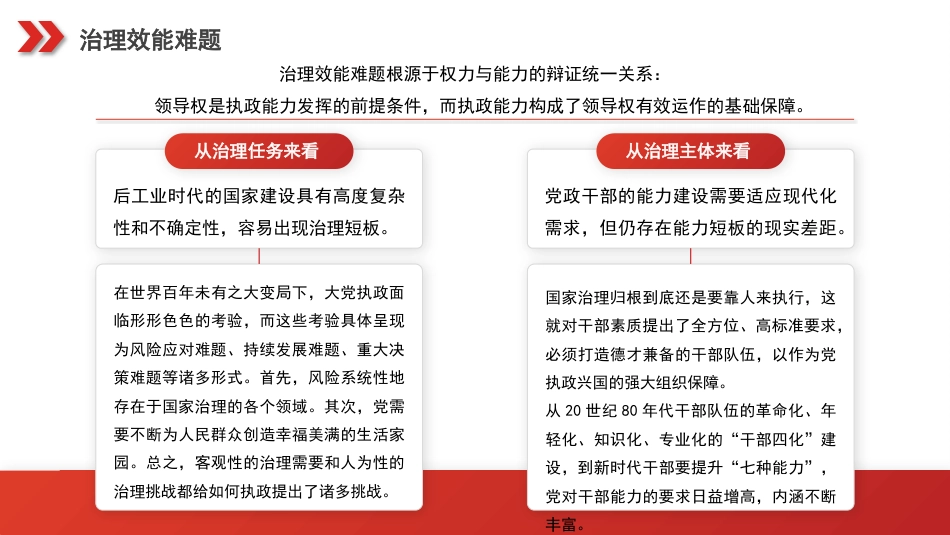 治理效能难题

治理效能难题根源于权力与能力的辩证统一关系：
领导权是执政能力发挥的前提条件，而执政能力构成了领导权有效运作的基础保障。

从治理任务来看

后工业时代的国家建设具有高度复杂性和不确定性，容易出现治理短板。

在世界百年未有之大变局下，大党执政面临形形色色的考验，而这些考验具体呈现为风险应对难题、持续发展难题、重大决策难题等诸多形式。首先，风险系统性地存在于国家治理的各个领域。其次，党需要不断为人民群众创造幸福美满的生活家园。总之，客观性的治理需要和人为性的治理挑战都给如何执政提出了诸多挑战。

从治理主体来看

党政干部的能力建设需要适应现代化需求，但仍存在能力短板的现实差距。

国家治理归根到底还是要靠人来执行，这就对干部素质提出了全方位、高标准要求，必须打造德才兼备的干部队伍，以作为党执政兴国的强大组织保障。
从 20 世纪 80 年代干部队伍的革命化、年轻化、知识化、专业化的“干部四化”建设，到新时代干部要提升“七种能力”，党对干部能力的要求日益增高，内涵不断丰富。